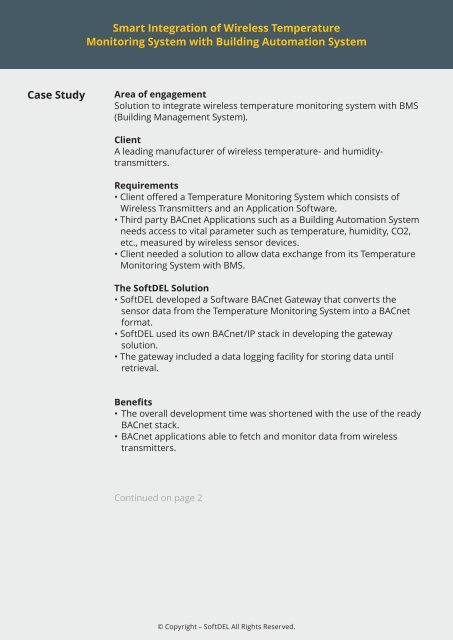 Smart Integration of Wireless Temperature Monitoring System with Building Automation System

Case Study

Area of engagement
Solution to integrate wireless temperature monitoring system with BMS (Building Management System).

Client
A leading manufacturer of wireless temperature- and humidity-transmitters.

Requirements
• Client offered a Temperature Monitoring System which consists of Wireless Transmitters and an Application Software.
• Third party BACnet Applications such as a Building Automation System needs access to vital parameter such as temperature, humidity, CO2, etc., measured by wireless sensor devices.
• Client needed a solution to allow data exchange from its Temperature Monitoring System with BMS.

The SoftDEL Solution
• SoftDEL developed a Software BACnet Gateway that converts the sensor data from the Temperature Monitoring System into a BACnet format.
• SoftDEL used its own BACnet/IP stack in developing the gateway solution.
• The gateway included a data logging facility for storing data until retrieval.

Benefits
• The overall development time was shortened with the use of the ready BACnet stack.
• BACnet applications able to fetch and monitor data from wireless transmitters.

Continued on page 2

© Copyright – SoftDEL All Rights Reserved.